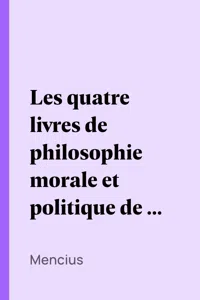 Les quatre livres de philosophie morale et politique de ...

Mencius